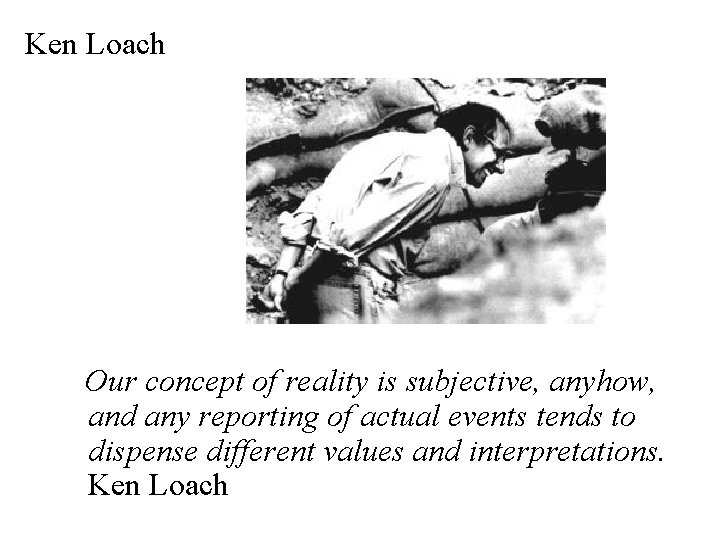 Ken Loach

Our concept of reality is subjective, anyhow, and any reporting of actual events tends to dispense different values and interpretations.
Ken Loach